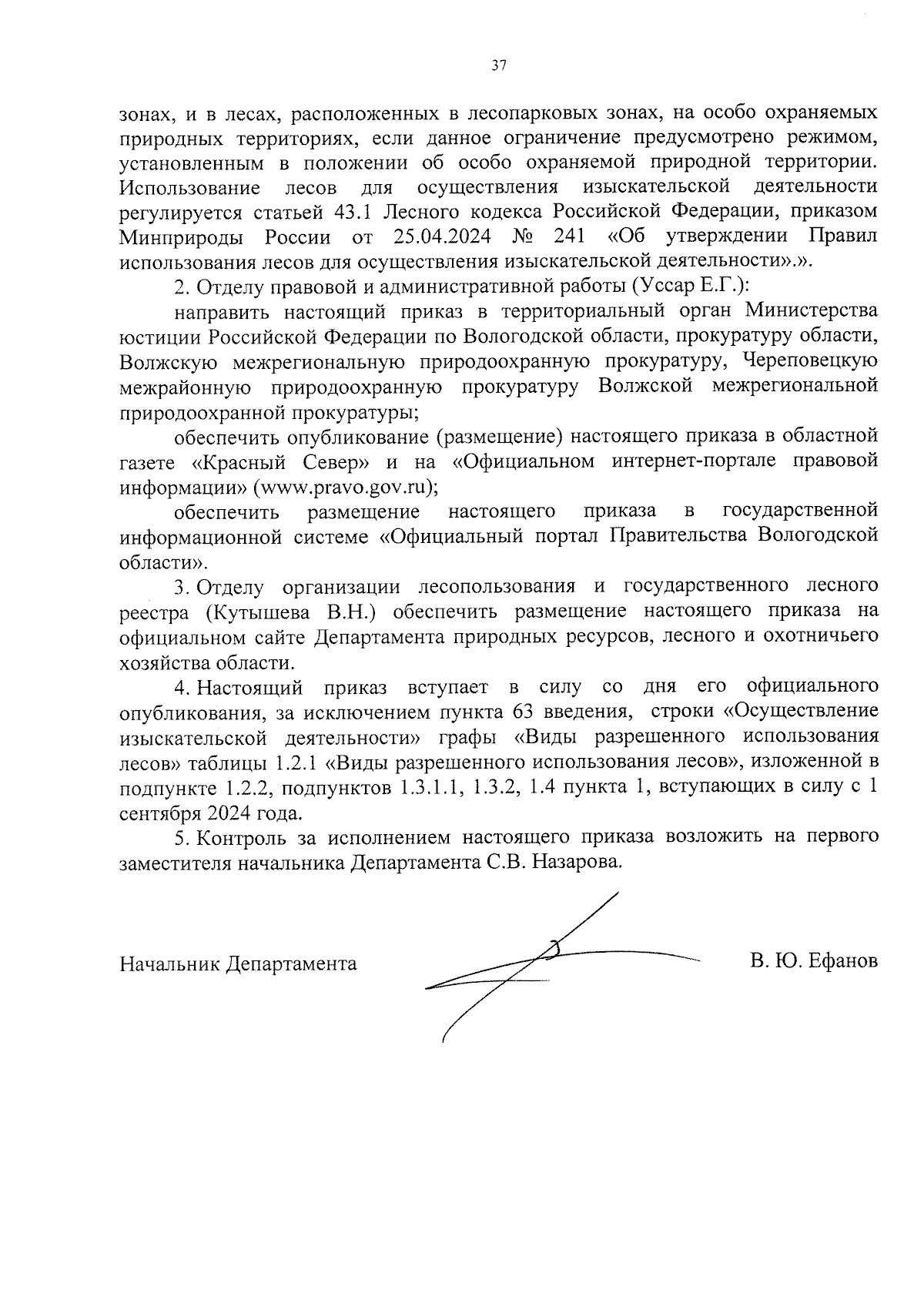 37

зонах, и в лесах, расположенных в лесопарковых зонах, на особо охраняемых природных территориях, если данное ограничение предусмотрено режимом, установленным в положении об особо охраняемой природной территории. Использование лесов для осуществления изыскательской деятельности регулируется статьей 43.1 Лесного кодекса Российской Федерации, приказом Минприроды России от 25.04.2024 № 241 «Об утверждении Правил использования лесов для осуществления изыскательской деятельности».».

2. Отделу правовой и административной работы (Уссар Е.Г.):

направить настоящий приказ в территориальный орган Министерства юстиции Российской Федерации по Вологодской области, прокуратуру области, Волжскую межрегиональную природоохранную прокуратуру, Череповецкую межрайонную природоохранную прокуратуру Волжской межрегиональной природоохранной прокуратуры;

обеспечить опубликование (размещение) настоящего приказа в областной газете «Красный Север» и на «Официальном интернет-портале правовой информации» (www.pravo.gov.ru);

обеспечить размещение настоящего приказа в государственной информационной системе «Официальный портал Правительства Вологодской области».

3. Отделу организации лесопользования и государственного лесного реестра (Кутышева В.Н.) обеспечить размещение настоящего приказа на официальном сайте Департамента природных ресурсов, лесного и охотничьего хозяйства области.

4. Настоящий приказ вступает в силу со дня его официального опубликования, за исключением пункта 63 введения, строки «Осуществление изыскательской деятельности» графы «Виды разрешенного использования лесов» таблицы 1.2.1 «Виды разрешенного использования лесов», изложенной в подпункте 1.2.2, подпунктов 1.3.1.1, 1.3.2, 1.4 пункта 1, вступающих в силу с 1 сентября 2024 года.

5. Контроль за исполнением настоящего приказа возложить на первого заместителя начальника Департамента С.В. Назарова.

Начальник Департамента

В. Ю. Ефанов